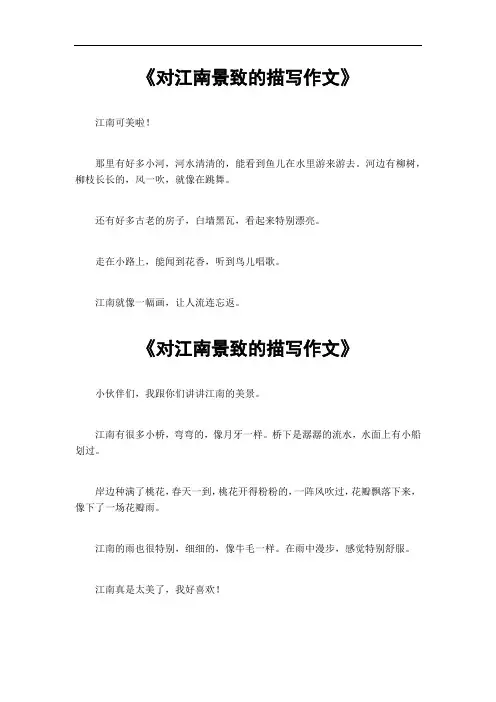 《对江南景致的描写作文》

江南可美啦！

那里有好多小河，河水清清的，能看到鱼儿在水里游来游去。河边有柳树，柳枝长长的，风一吹，就像在跳舞。

还有好多古老的房子，白墙黑瓦，看起来特别漂亮。

走在小路上，能闻到花香，听到鸟儿唱歌。

江南就像一幅画，让人流连忘返。

《对江南景致的描写作文》

小伙伴们，我跟你们讲讲江南的美景。

江南有很多小桥，弯弯的，像月牙一样。桥下是潺潺的流水，水面上有小船划过。

岸边种满了桃花，春天一到，桃花开得粉粉的，一阵风吹过，花瓣飘落下来，像下了一场花瓣雨。

江南的雨也很特别，细细的，像牛毛一样。在雨中漫步，感觉特别舒服。

江南真是太美了，我好喜欢！